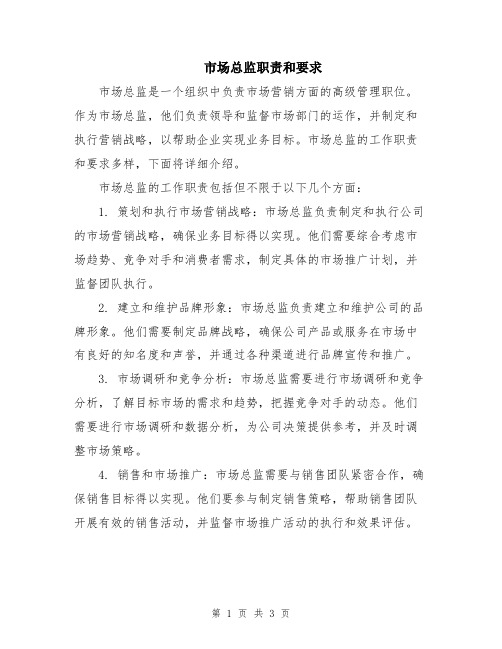 市场总监职责和要求

市场总监是一个组织中负责市场营销方面的高级管理职位。作为市场总监，他们负责领导和监督市场部门的运作，并制定和执行营销战略，以帮助企业实现业务目标。市场总监的工作职责和要求多样，下面将详细介绍。

市场总监的工作职责包括但不限于以下几个方面：

1. 策划和执行市场营销战略：市场总监负责制定和执行公司的市场营销战略，确保业务目标得以实现。他们需要综合考虑市场趋势、竞争对手和消费者需求，制定具体的市场推广计划，并监督团队执行。

2. 建立和维护品牌形象：市场总监负责建立和维护公司的品牌形象。他们需要制定品牌战略，确保公司产品或服务在市场中有良好的知名度和声誉，并通过各种渠道进行品牌宣传和推广。

3. 市场调研和竞争分析：市场总监需要进行市场调研和竞争分析，了解目标市场的需求和趋势，把握竞争对手的动态。他们需要进行市场调研和数据分析，为公司决策提供参考，并及时调整市场策略。

4. 销售和市场推广：市场总监需要与销售团队紧密合作，确保销售目标得以实现。他们要参与制定销售策略，帮助销售团队开展有效的销售活动，并监督市场推广活动的执行和效果评估。

第 1 页 共 3 页